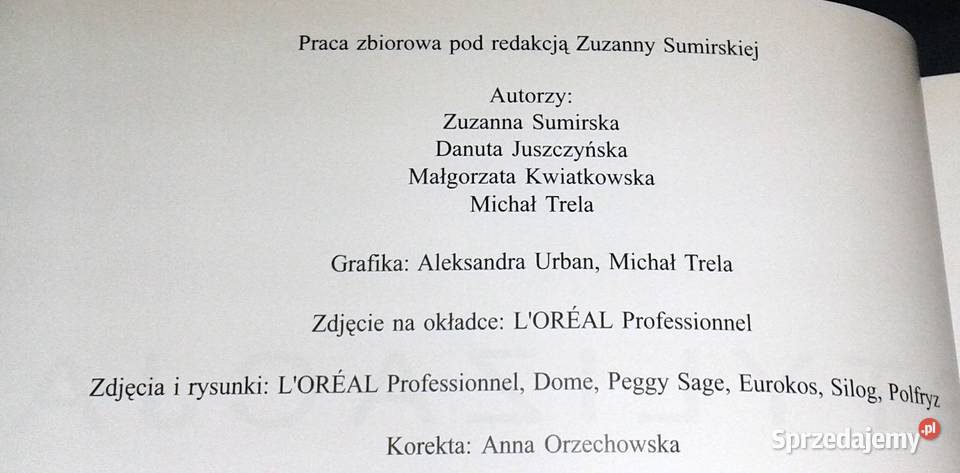 Praca zbiorowa pod redakcją Zuzanny Sumirskiej

Autorzy:
Zuzanna Sumirska
Danuta Juszczyńska
Małgorzata Kwiatkowska
Michał Trela

Grafika: Aleksandra Urban, Michał Trela

Zdjęcie na okładce: L'ORÉAL Professionnel

Zdjęcia i rysunki: L'ORÉAL Professionnel, Dome, Peggy Sage, Eurokos, Silog, Polfryz

Korekta: Anna Orzechowska

Sprzedajemy.pl